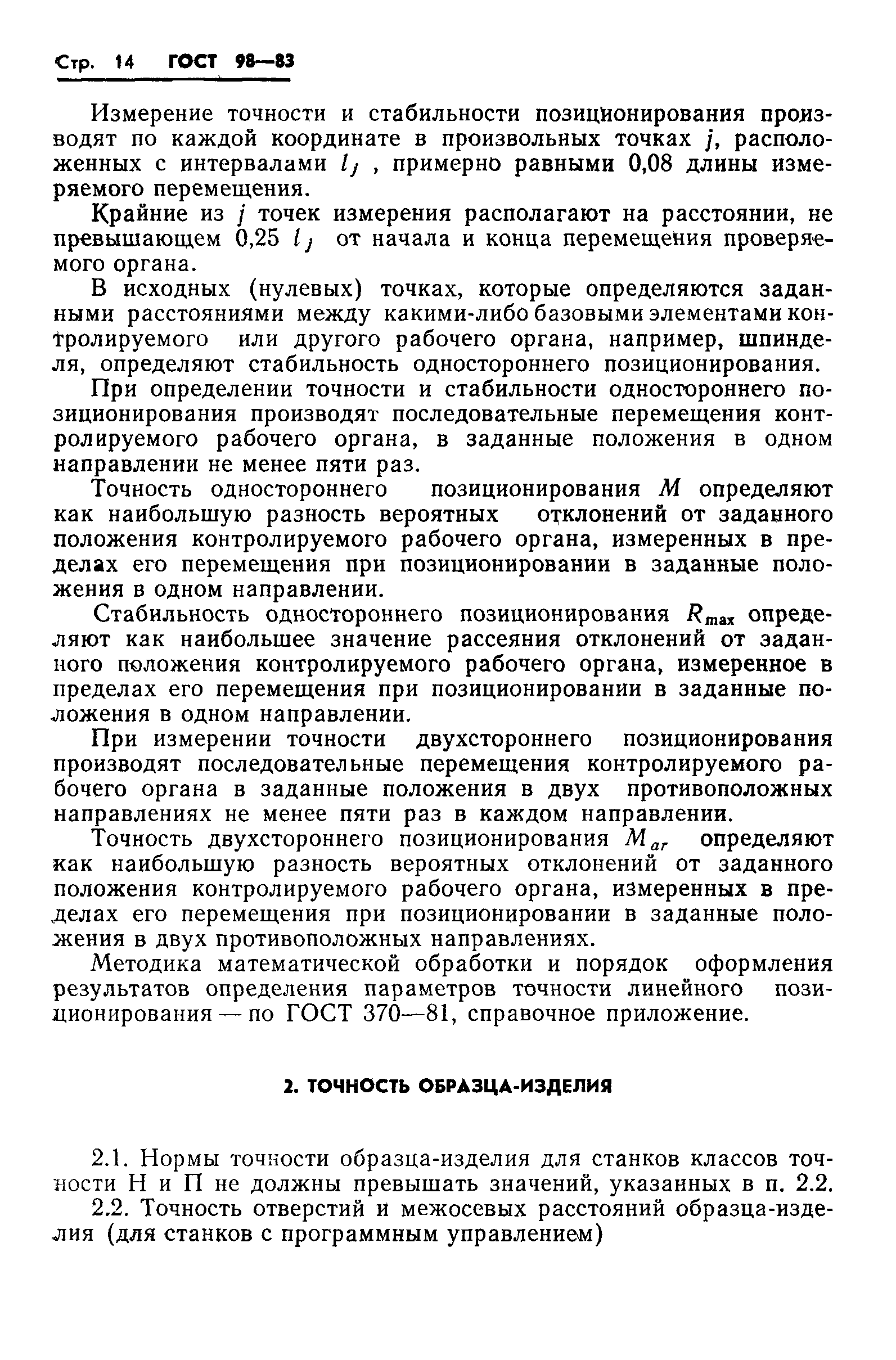 Стр. 14 ГОСТ 98—83

Измерение точности и стабильности позиционирования производят по каждой координате в произвольных точках $j$, расположенных с интервалами $l_j$, примерно равными 0,08 длины измеряемого перемещения.

Крайние из $j$ точек измерения располагают на расстоянии, не превышающем 0,25 $l_j$ от начала и конца перемещения проверяемого органа.

В исходных (нулевых) точках, которые определяются заданными расстояниями между какими-либо базовыми элементами контролируемого или другого рабочего органа, например, шпинделя, определяют стабильность одностороннего позиционирования.

При определении точности и стабильности одностороннего позиционирования производят последовательные перемещения контролируемого рабочего органа, в заданные положения в одном направлении не менее пяти раз.

Точность одностороннего позиционирования $M$ определяют как наибольшую разность вероятных отклонений от заданного положения контролируемого рабочего органа, измеренных в пределах его перемещения при позиционировании в заданные положения в одном направлении.

Стабильность одностороннего позиционирования $R_{max}$ определяют как наибольшее значение рассеяния отклонений от заданного положения контролируемого рабочего органа, измеренное в пределах его перемещения при позиционировании в заданные положения в одном направлении.

При измерении точности двухстороннего позиционирования производят последовательные перемещения контролируемого рабочего органа в заданные положения в двух противоположных направлениях не менее пяти раз в каждом направлении.

Точность двухстороннего позиционирования $M_{ar}$ определяют как наибольшую разность вероятных отклонений от заданного положения контролируемого рабочего органа, измеренных в пределах его перемещения при позиционировании в заданные положения в двух противоположных направлениях.

Методика математической обработки и порядок оформления результатов определения параметров точности линейного позиционирования — по ГОСТ 370—81, справочное приложение.

2. ТОЧНОСТЬ ОБРАЗЦА-ИЗДЕЛИЯ

2.1. Нормы точности образца-изделия для станков классов точности Н и П не должны превышать значений, указанных в п. 2.2.

2.2. Точность отверстий и межосевых расстояний образца-изделия (для станков с программным управлением)